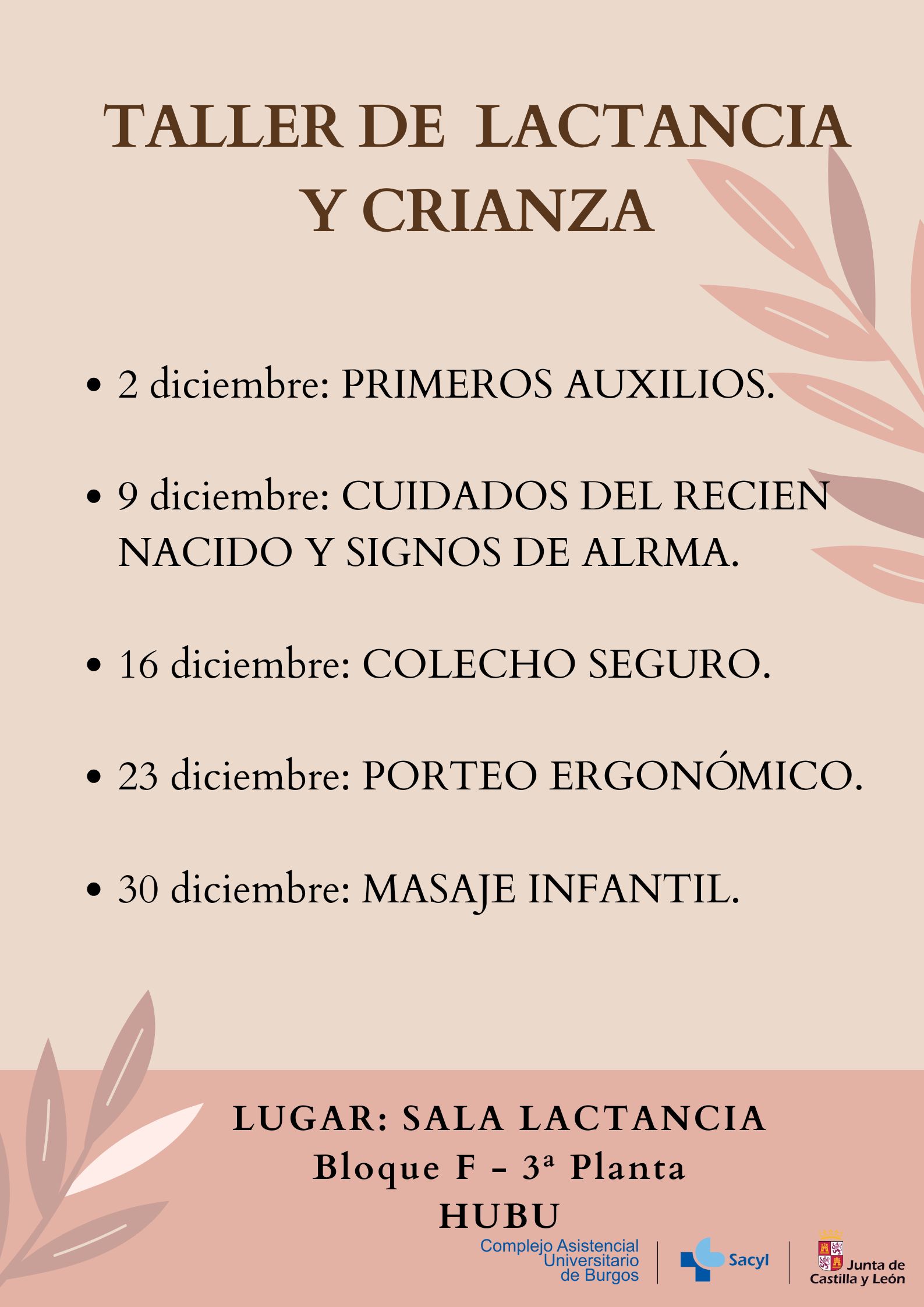 TALLER DE LACTANCIA Y CRIANZA

• 2 diciembre: PRIMEROS AUXILIOS.

• 9 diciembre: CUIDADOS DEL RECIEN NACIDO Y SIGNOS DE ALRMA.

• 16 diciembre: COLECHO SEGURO.

• 23 diciembre: PORTEO ERGONÓMICO.

• 30 diciembre: MASAJE INFANTIL.

LUGAR: SALA LACTANCIA
Bloque F - 3ª Planta
HUBU

Complejo Asistencial Universitario de Burgos

Sacyl

Junta de Castilla y León